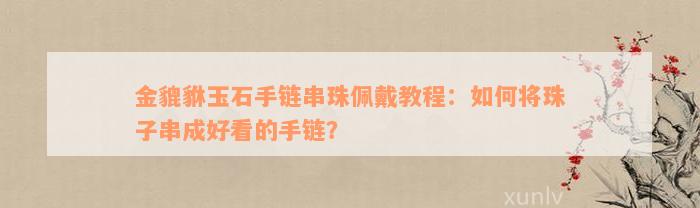 金貔貅玉石手链串珠佩戴教程：如何将珠子串成好看的手链?

xunlv